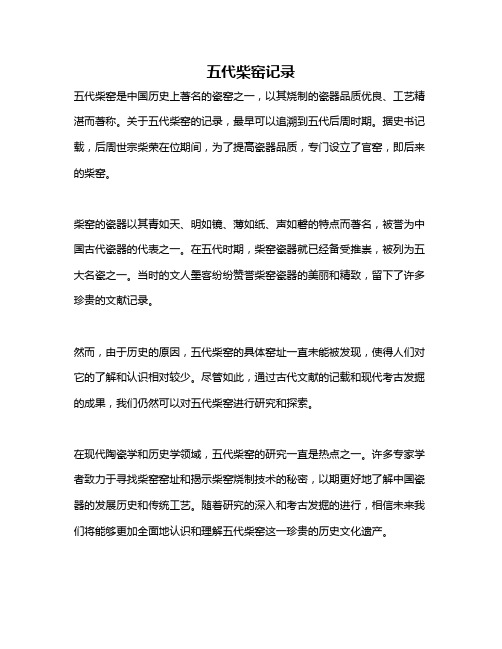 五代柴窑记录

五代柴窑是中国历史上著名的瓷窑之一，以其烧制的瓷器品质优良、工艺精湛而著称。关于五代柴窑的记录，最早可以追溯到五代后周时期。据史书记载，后周世宗柴荣在位期间，为了提高瓷器品质，专门设立了官窑，即后来的柴窑。

柴窑的瓷器以其青如天、明如镜、薄如纸、声如磬的特点而著名，被誉为中国古代瓷器的代表之一。在五代时期，柴窑瓷器就已经备受推崇，被列为五大名瓷之一。当时的文人墨客纷纷赞誉柴窑瓷器的美丽和精致，留下了许多珍贵的文献记录。

然而，由于历史的原因，五代柴窑的具体窑址一直未能被发现，使得人们对它的了解和认识相对较少。尽管如此，通过古代文献的记载和现代考古发掘的成果，我们仍然可以对五代柴窑进行研究和探索。

在现代陶瓷学和历史学领域，五代柴窑的研究一直是热点之一。许多专家学者致力于寻找柴窑窑址和揭示柴窑烧制技术的秘密，以期更好地了解中国瓷器的发展历史和传统工艺。随着研究的深入和考古发掘的进行，相信未来我们将能够更加全面地认识和理解五代柴窑这一珍贵的历史文化遗产。